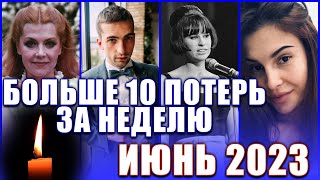 БОЛЬШЕ 10 ПОТЕРЬ
ЗА НЕДЕЛЮ
ИЮНЬ 2023